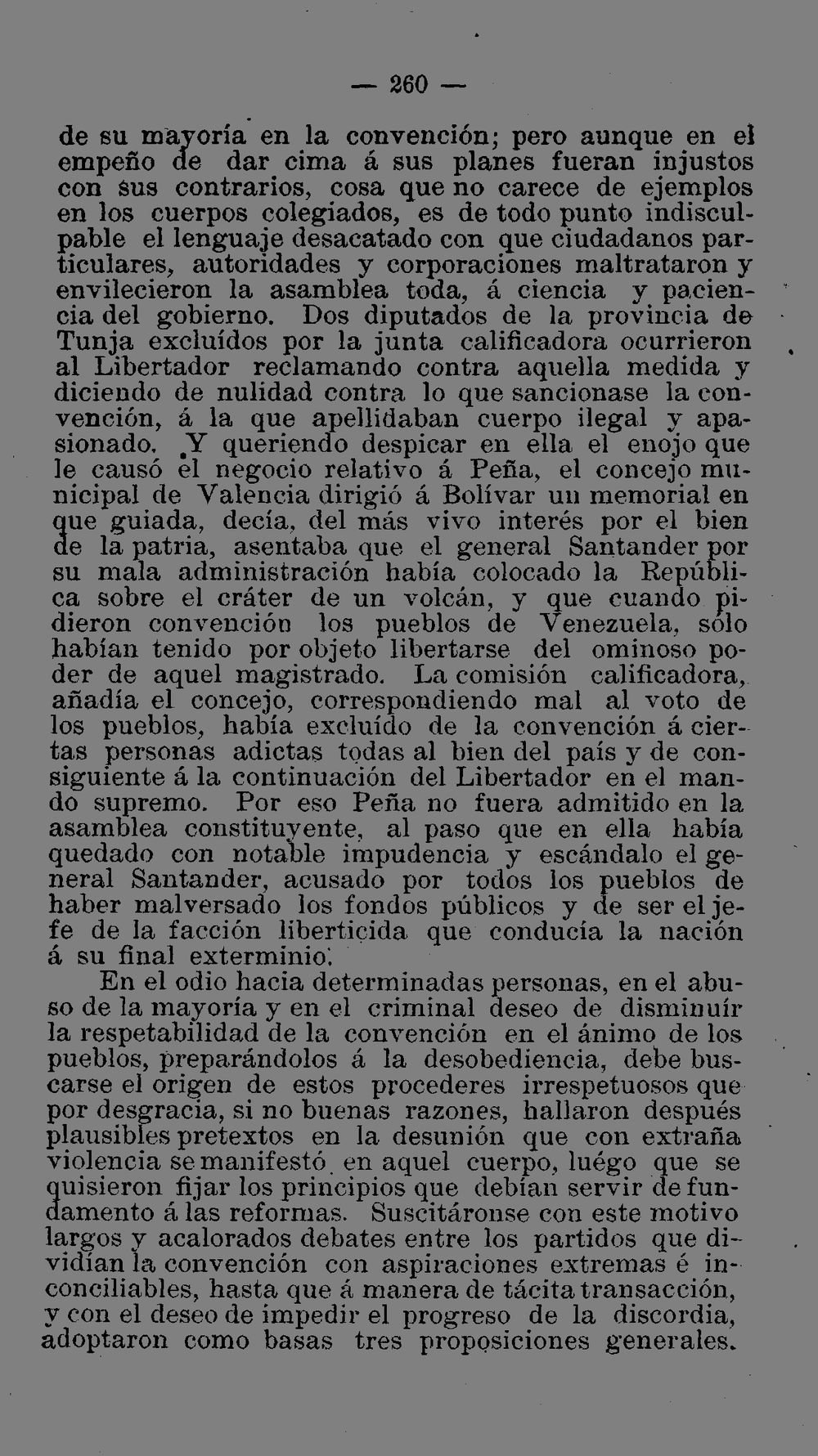 — 260 —

de su mayoría en la convención; pero aunque en el empeño de dar cima á sus planes fueran injustos con sus contrarios, cosa que no carece de ejemplos en los cuerpos colegiados, es de todo punto indisculpable el lenguaje desacatado con que ciudadanos particulares, autoridades y corporaciones maltrataron y envilecieron la asamblea toda, á ciencia y paciencia del gobierno. Dos diputados de la provincia de Tunja excluídos por la junta calificadora ocurrieron al Libertador reclamando contra aquella medida y diciendo de nulidad contra lo que sancionase la convención, á la que apellidaban cuerpo ilegal y apasionado. Y queriendo despicar en ella el enojo que le causó el negocio relativo á Peña, el concejo municipal de Valencia dirigió á Bolívar un memorial en que guiada, decía, del más vivo interés por el bien de la patria, asentaba que el general Santander por su mala administración había colocado la República sobre el cráter de un volcán, y que cuando pidieron convención los pueblos de Venezuela, sólo habían tenido por objeto libertarse del ominoso poder de aquel magistrado. La comisión calificadora, añadía el concejo, correspondiendo mal al voto de los pueblos, había excluído de la convención á ciertas personas adictas todas al bien del país y de consiguiente á la continuación del Libertador en el mando supremo. Por eso Peña no fuera admitido en la asamblea constituyente, al paso que en ella había quedado con notable impudencia y escándalo el general Santander, acusado por todos los pueblos de haber malversado los fondos públicos y de ser el jefe de la facción liberticida que conducía la nación á su final exterminio.

En el odio hacia determinadas personas, en el abuso de la mayoría y en el criminal deseo de disminuír la respetabilidad de la convención en el ánimo de los pueblos, preparándolos á la desobediencia, debe buscarse el origen de estos procederes irrespetuosos que por desgracia, si no buenas razones, hallaron después plausibles pretextos en la desunión que con extraña violencia se manifestó en aquel cuerpo, luégo que se quisieron fijar los principios que debían servir de fundamento á las reformas. Suscitáronse con este motivo largos y acalorados debates entre los partidos que dividían la convención con aspiraciones extremas é inconciliables, hasta que á manera de tácita transacción, y con el deseo de impedir el progreso de la discordia, adoptaron como basas tres proposiciones generales.